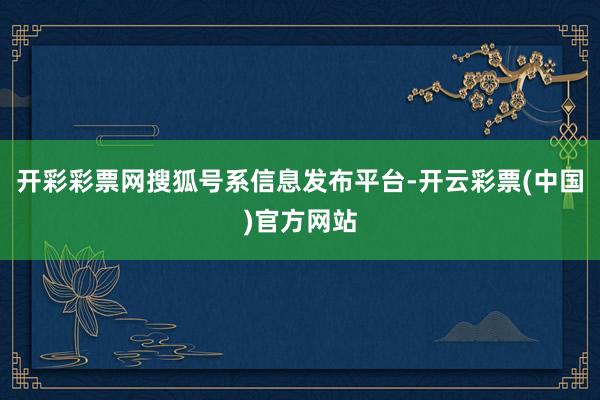 开彩彩票网搜狐号系信息发布平台-开云彩票(中国)官方网站